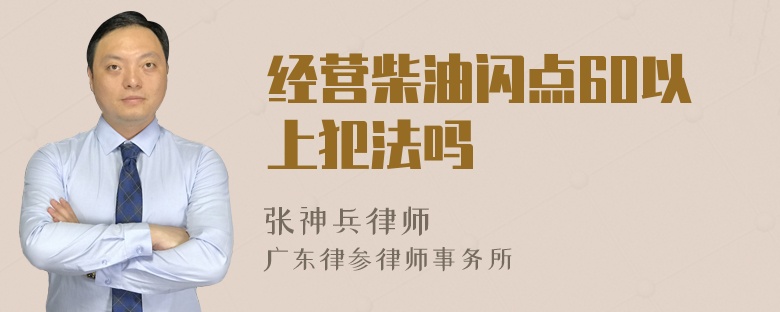 经营柴油闪点60以上犯法吗

张神兵律师
广东律参律师事务所